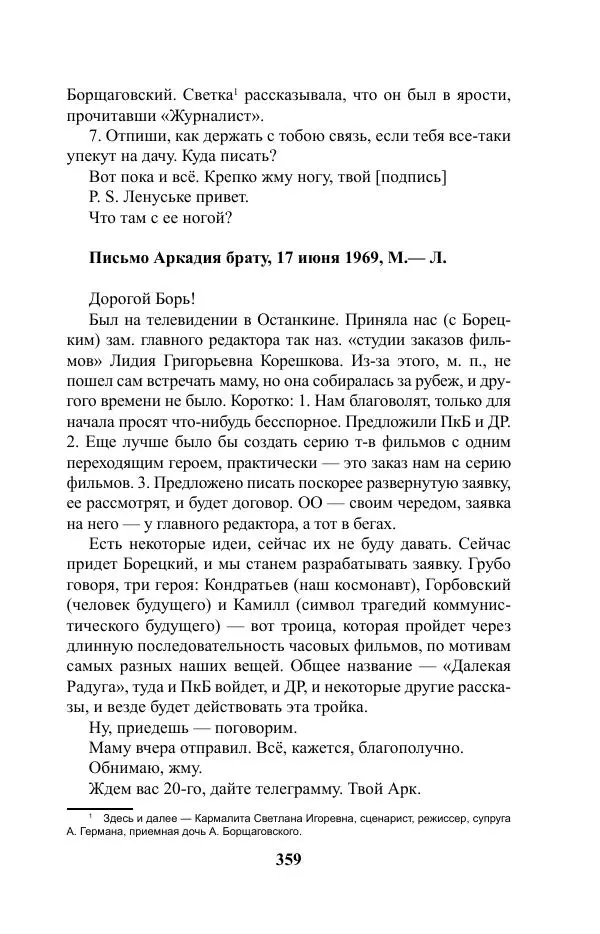 Борщаговский. Светка$^1$ рассказывала, что он был в ярости, прочитавши «Журналист».

7. Отпиши, как держать с тобою связь, если тебя все-таки упекут на дачу. Куда писать?

Вот пока и всё. Крепко жму ногу, твой [подпись]

P. S. Ленуське привет.

Что там с ее ногой?

Письмо Аркадия брату, 17 июня 1969, М.— Л.

Дорогой Борь!

Был на телевидении в Останкине. Приняла нас (с Борецким) зам. главного редактора так наз. «студии заказов фильмов» Лидия Григорьевна Корешкова. Из-за этого, м. п., не пошел сам встречать маму, но она собиралась за рубеж, и другого времени не было. Коротко: 1. Нам благоволят, только для начала просят что-нибудь бесспорное. Предложили ПкБ и ДР. 2. Еще лучше было бы создать серию т-в фильмов с одним переходящим героем, практически — это заказ нам на серию фильмов. 3. Предложено писать поскорее развернутую заявку, ее рассмотрят, и будет договор. ОО — своим чередом, заявка на него — у главного редактора, а тот в бегах.

Есть некоторые идеи, сейчас их не буду давать. Сейчас придет Борецкий, и мы станем разрабатывать заявку. Грубо говоря, три героя: Кондратьев (наш космонавт), Горбовский (человек будущего) и Камилл (символ трагедий коммунистического будущего) — вот троица, которая пройдет через длинную последовательность часовых фильмов, по мотивам самых разных наших вещей. Общее название — «Далекая Радуга», туда и ПкБ войдет, и ДР, и некоторые другие рассказы, и везде будет действовать эта тройка.

Ну, приедешь — поговорим.

Маму вчера отправил. Всё, кажется, благополучно.

Обнимаю, жму.

Ждем вас 20-го, дайте телеграмму. Твой Арк.

$^1$ Здесь и далее — Кармалита Светлана Игоревна, сценарист, режиссер, супруга А. Германа, приемная дочь А. Борщаговского.

359